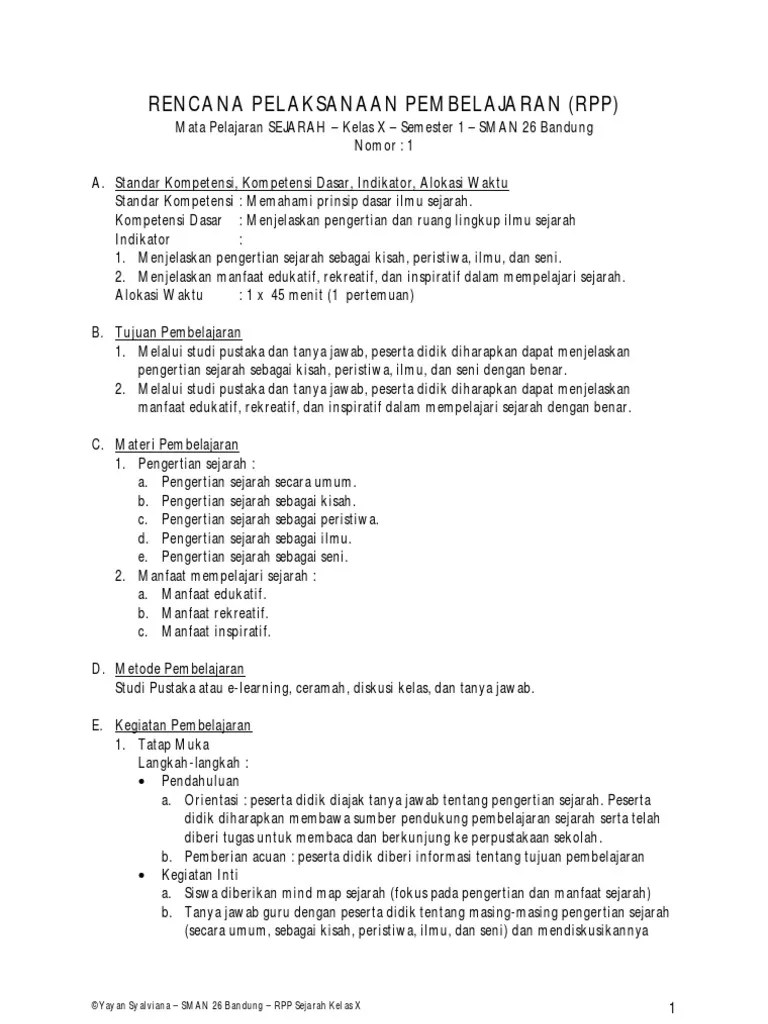 RENCANA PELAKSANAAN PEMBELAJARAN (RPP)
Mata Pelajaran SEJARAH – Kelas X – Semester 1 – SMAN 26 Bandung
Nomor : 1

A. Standar Kompetensi, Kompetensi Dasar, Indikator, Alokasi Waktu
Standar Kompetensi : Memahami prinsip dasar ilmu sejarah.
Kompetensi Dasar : Menjelaskan pengertian dan ruang lingkup ilmu sejarah
Indikator :
1. Menjelaskan pengertian sejarah sebagai kisah, peristiwa, ilmu, dan seni.
2. Menjelaskan manfaat edukatif, rekreatif, dan inspiratif dalam mempelajari sejarah.
Alokasi Waktu : 1 x 45 menit (1 pertemuan)

B. Tujuan Pembelajaran
1. Melalui studi pustaka dan tanya jawab, peserta didik diharapkan dapat menjelaskan pengertian sejarah sebagai kisah, peristiwa, ilmu, dan seni dengan benar.
2. Melalui studi pustaka dan tanya jawab, peserta didik diharapkan dapat menjelaskan manfaat edukatif, rekreatif, dan inspiratif dalam mempelajari sejarah dengan benar.

C. Materi Pembelajaran
1. Pengertian sejarah :
a. Pengertian sejarah secara umum.
b. Pengertian sejarah sebagai kisah.
c. Pengertian sejarah sebagai peristiwa.
d. Pengertian sejarah sebagai ilmu.
e. Pengertian sejarah sebagai seni.
2. Manfaat mempelajari sejarah :
a. Manfaat edukatif.
b. Manfaat rekreatif.
c. Manfaat inspiratif.

D. Metode Pembelajaran
Studi Pustaka atau e-learning, ceramah, diskusi kelas, dan tanya jawab.

E. Kegiatan Pembelajaran
1. Tatap Muka
Langkah-langkah :
• Pendahuluan
a. Orientasi : peserta didik diajak tanya jawab tentang pengertian sejarah. Peserta didik diharapkan membawa sumber pendukung pembelajaran sejarah serta telah diberi tugas untuk membaca dan berkunjung ke perpustakaan sekolah.
b. Pemberian acuan : peserta didik diberi informasi tentang tujuan pembelajaran
• Kegiatan Inti
a. Siswa diberikan mind map sejarah (fokus pada pengertian dan manfaat sejarah)
b. Tanya jawab guru dengan peserta didik tentang masing-masing pengertian sejarah (secara umum, sebagai kisah, peristiwa, ilmu, dan seni) dan mendiskusikannya

©Yayan Syalviana – SMAN 26 Bandung – RPP Sejarah Kelas X
1